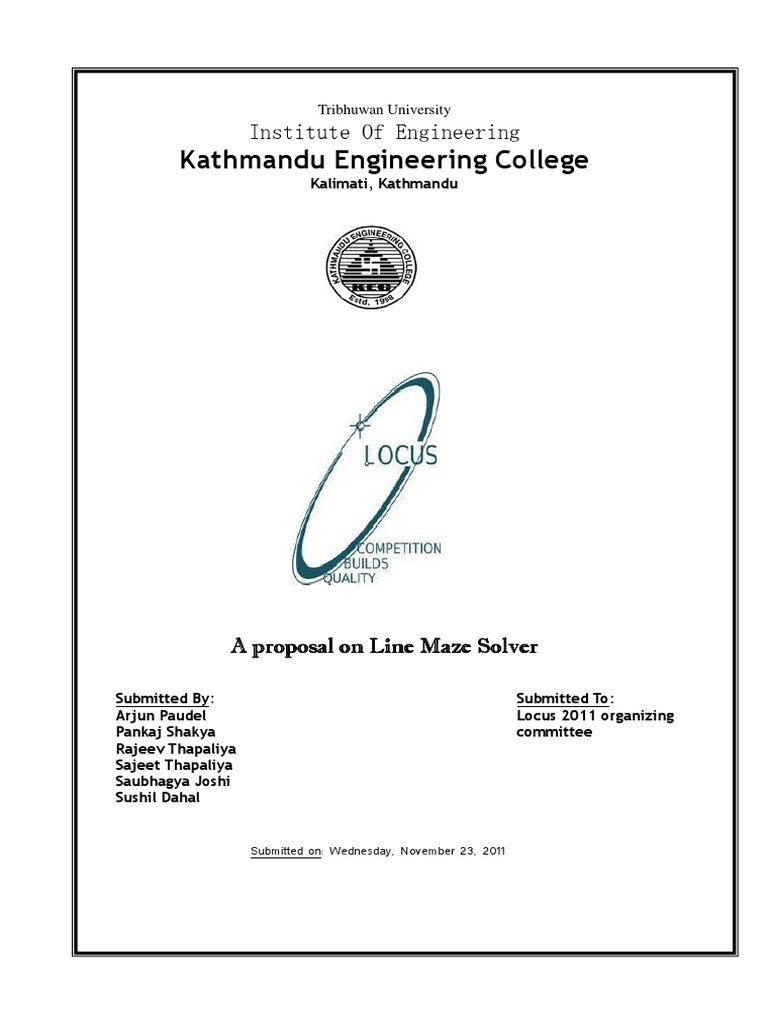 Tribhuwan University

Institute Of Engineering

Kathmandu Engineering College

Kalimati, Kathmandu

KATHMANDU ENGINEERING COLLEGE

KEC

Estd. 1998

LOCUS

COMPETITION
BUILDS
QUALITY

A proposal on Line Maze Solver

Submitted By:
Arjun Paudel
Pankaj Shakya
Rajeev Thapaliya
Sajeet Thapaliya
Saubhagya Joshi
Sushil Dahal

Submitted To:
Locus 2011 organizing committee

Submitted on: Wednesday, November 23, 2011